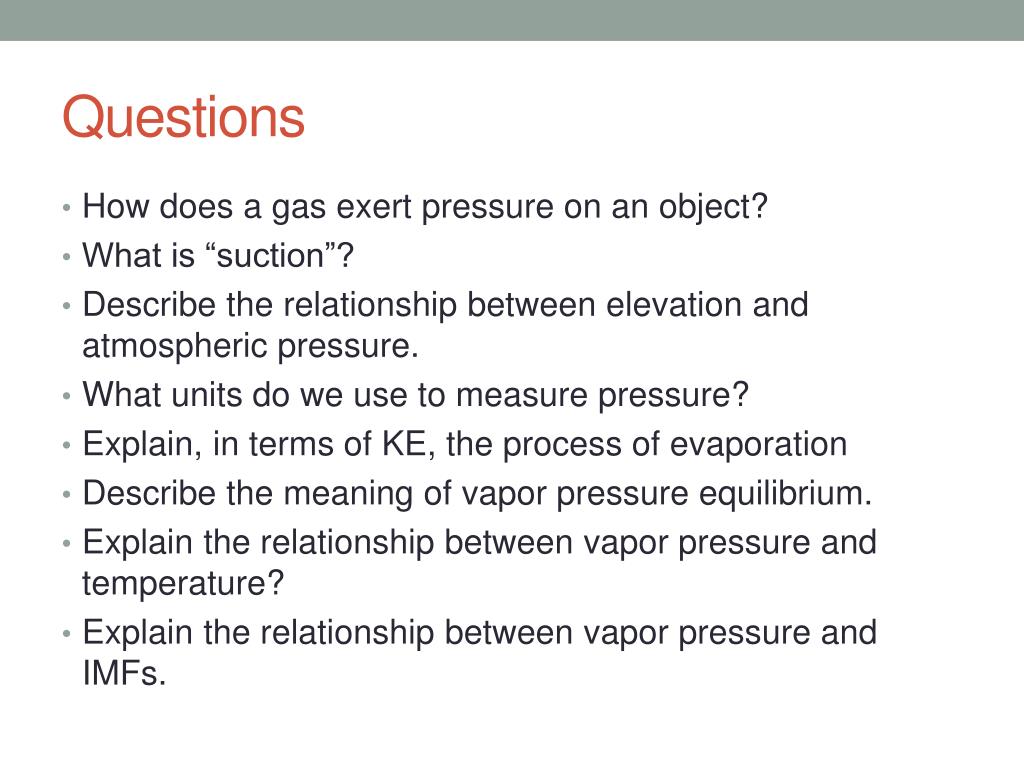 Questions

• How does a gas exert pressure on an object?
• What is “suction”?
• Describe the relationship between elevation and atmospheric pressure.
• What units do we use to measure pressure?
• Explain, in terms of KE, the process of evaporation
• Describe the meaning of vapor pressure equilibrium.
• Explain the relationship between vapor pressure and temperature?
• Explain the relationship between vapor pressure and IMFs.